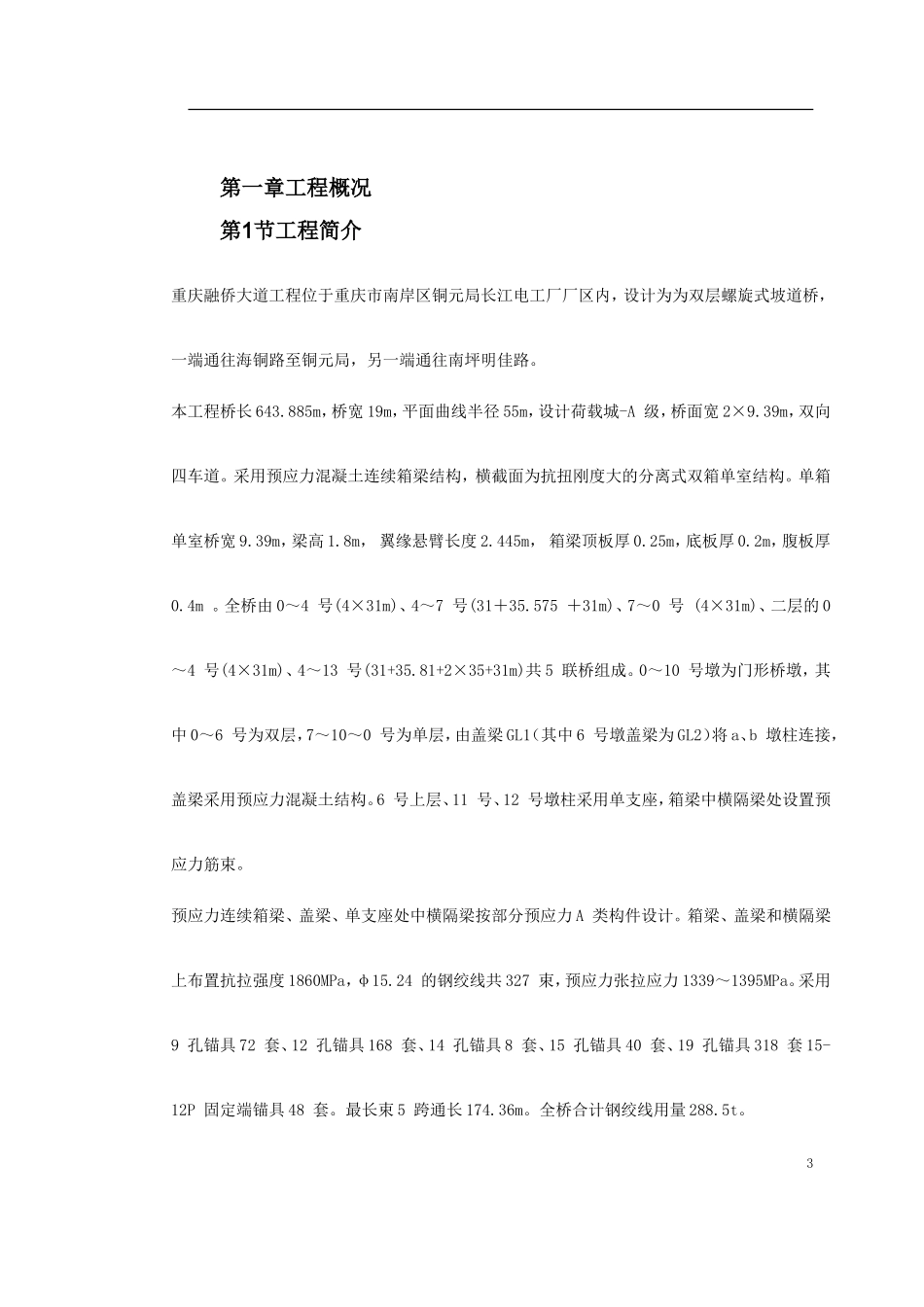 第一章工程概况

第1节工程简介

重庆融侨大道工程位于重庆市南岸区铜元局长江电工厂厂区内，设计为为双层螺旋式坡道桥，一端通往海铜路至铜元局，另一端通往南坪明佳路。

本工程桥长643.885m，桥宽19m，平面曲线半径55m，设计荷载城-A 级，桥面宽2×9.39m，双向四车道。采用预应力混凝土连续箱梁结构，横截面为抗扭刚度大的分离式双箱单室结构。单箱单室桥宽9.39m，梁高1.8m， 翼缘悬臂长度2.445m， 箱梁顶板厚0.25m，底板厚0.2m，腹板厚0.4m 。全桥由0～4 号(4×31m)、4～7 号(31＋35.575 ＋31m)、7～0 号 (4×31m)、二层的0～4 号(4×31m)、4～13 号(31+35.81+2×35+31m)共5 联桥组成。0～10 号墩为门形桥墩，其中0～6 号为双层，7～10～0 号为单层，由盖梁GL1(其中6 号墩盖梁为GL2)将a、b 墩柱连接，盖梁采用预应力混凝土结构。6 号上层、11 号、12 号墩柱采用单支座，箱梁中横隔梁处设置预应力筋束。

预应力连续箱梁、盖梁、单支座处中横隔梁按部分预应力A 类构件设计。箱梁、盖梁和横隔梁上布置抗拉强度1860MPa，φ15.24 的钢绞线共327 束，预应力张拉应力1339～1395MPa。采用9 孔锚具72 套、12 孔锚具168 套、14 孔锚具8 套、15 孔锚具40 套、19 孔锚具318 套15-12P 固定端锚具48 套。最长束5 跨通长174.36m。全桥合计钢绞线用量288.5t。

3